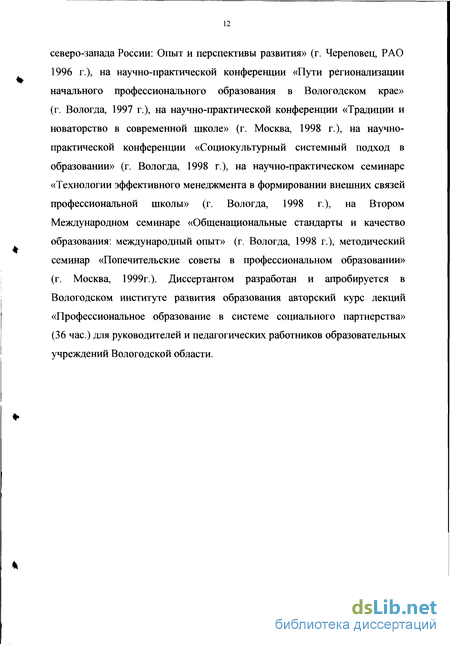 12

северо-запада России: Опыт и перспективы развития» (г. Череповец, РАО 1996 г.), на научно-практической конференции «Пути регионализации начального профессионального образования в Вологодском крае» (г. Вологда, 1997 г.), на научно-практической конференции «Традиции и новаторство в современной школе» (г. Москва, 1998 г.), на научно-практической конференции «Социокультурный системный подход в образовании» (г. Вологда, 1998 г.), на научно-практическом семинаре «Технологии эффективного менеджмента в формировании внешних связей профессиональной школы» (г. Вологда, 1998 г.), на Втором Международном семинаре «Общенациональные стандарты и качество образования: международный опыт» (г. Вологда, 1998 г.), методический семинар «Попечительские советы в профессиональном образовании» (г. Москва, 1999г.). Диссертантом разработан и апробируется в Вологодском институте развития образования авторский курс лекций «Профессиональное образование в системе социального партнерства» (36 час.) для руководителей и педагогических работников образовательных учреждений Вологодской области.

dsLib.net
библиотека диссертаций